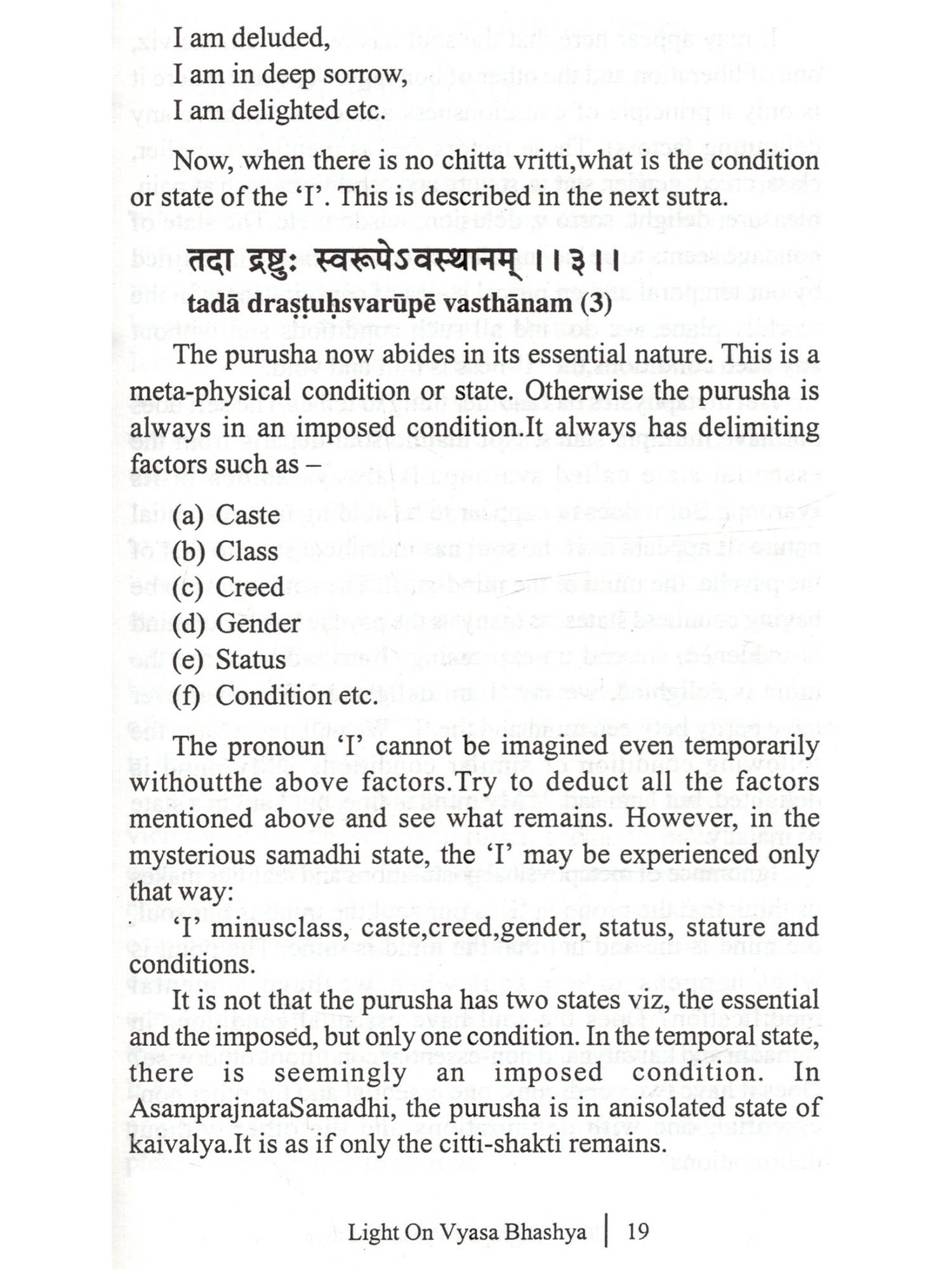 I am deluded,
I am in deep sorrow,
I am delighted etc.

Now, when there is no chitta vritti,what is the condition or state of the 'I'. This is described in the next sutra.

तदा द्रष्टुः स्वरूपेऽवस्थानम् ।।३।।

tadā draṣṭuḥsvarūpē vasthānam (3)

The purusha now abides in its essential nature. This is a meta-physical condition or state. Otherwise the purusha is always in an imposed condition.It always has delimiting factors such as –

(a) Caste
(b) Class
(c) Creed
(d) Gender
(e) Status
(f) Condition etc.

The pronoun 'I' cannot be imagined even temporarily withoutthe above factors.Try to deduct all the factors mentioned above and see what remains. However, in the mysterious samadhi state, the 'I' may be experienced only that way:

'I' minusclass, caste,creed,gender, status, stature and conditions.

It is not that the purusha has two states viz, the essential and the imposed, but only one condition. In the temporal state, there is seemingly an imposed condition. In AsamprajnataSamadhi, the purusha is in anisolated state of kaivalya.It is as if only the citti-shakti remains.

Light On Vyasa Bhashya | 19